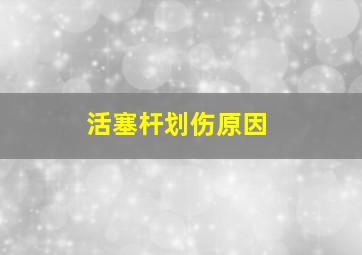 活塞杆划伤原因